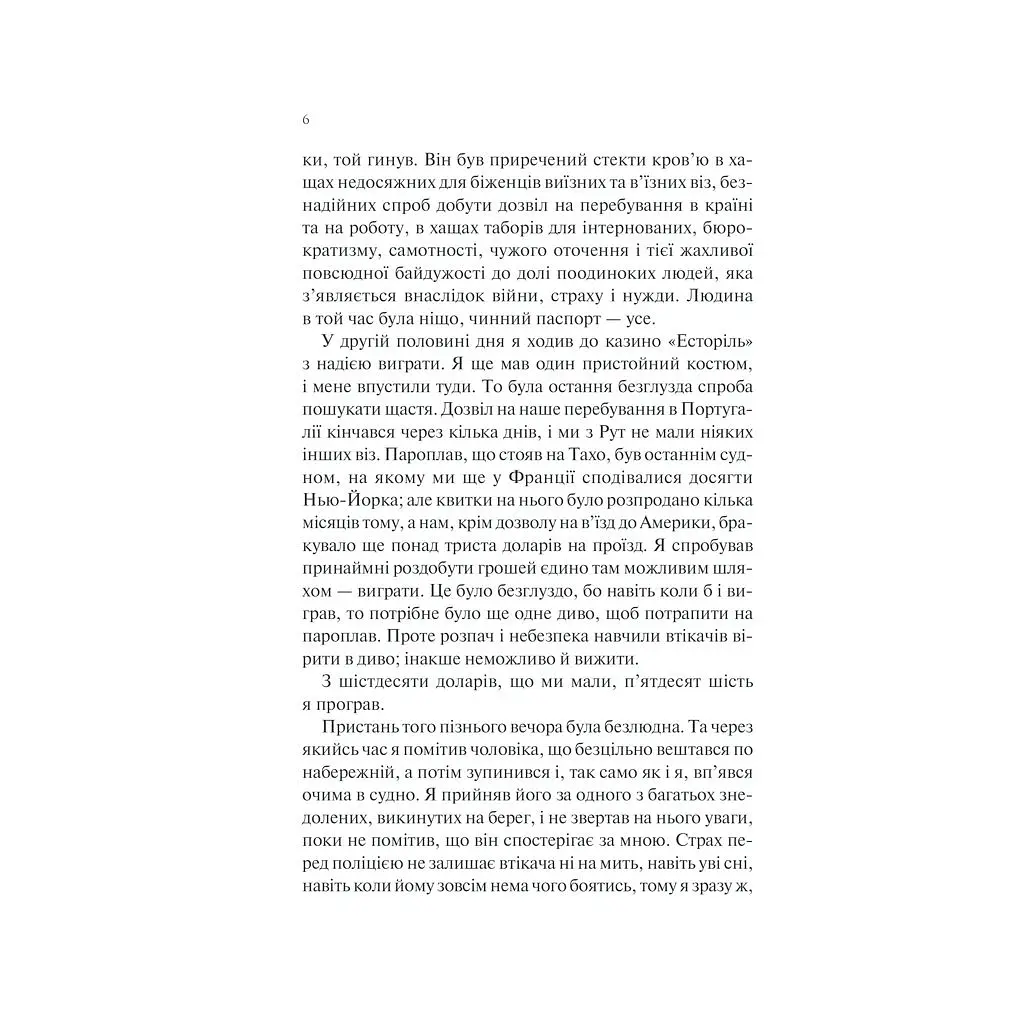 6

ки, той гинув. Він був приречений стекти кров'ю в хащах недосяжних для біженців виїзних та в'їзних віз, безнадійних спроб добути дозвіл на перебування в країні та на роботу, в хащах таборів для інтернованих, бюрократизму, самотності, чужого оточення і тієї жахливої повсюдної байдужості до долі поодиноких людей, яка з'являється внаслідок війни, страху і нужди. Людина в той час була ніщо, чинний паспорт — усе.

У другій половині дня я ходив до казино «Есторіль» з надією виграти. Я ще мав один пристойний костюм, і мене впустили туди. То була остання безглузда спроба пошукати щастя. Дозвіл на наше перебування в Португалії кінчався через кілька днів, і ми з Рут не мали ніяких інших віз. Пароплав, що стояв на Тахо, був останнім судном, на якому ми ще у Франції сподівалися досягти Нью-Йорка; але квитки на нього було розпродано кілька місяців тому, а нам, крім дозволу на в'їзд до Америки, бракувало ще понад триста доларів на проїзд. Я спробував принаймні роздобути грошей єдино там можливим шляхом — виграти. Це було безглуздо, бо навіть коли б і виграв, то потрібне було ще одне диво, щоб потрапити на пароплав. Проте розпач і небезпека навчили втікачів вірити в диво; інакше неможливо й вижити.

З шістдесяти доларів, що ми мали, п'ятдесят шість я програв.

Пристань того пізнього вечора була безлюдна. Та через якийсь час я помітив чоловіка, що безцільно вештався по набережній, а потім зупинився і, так само як і я, вп'явся очима в судно. Я прийняв його за одного з багатьох знедолених, викинутих на берег, і не звертав на нього уваги, поки не помітив, що він спостерігає за мною. Страх перед поліцією не залишає втікача ні на мить, навіть уві сні, навіть коли йому зовсім нема чого боятись, тому я зразу ж,